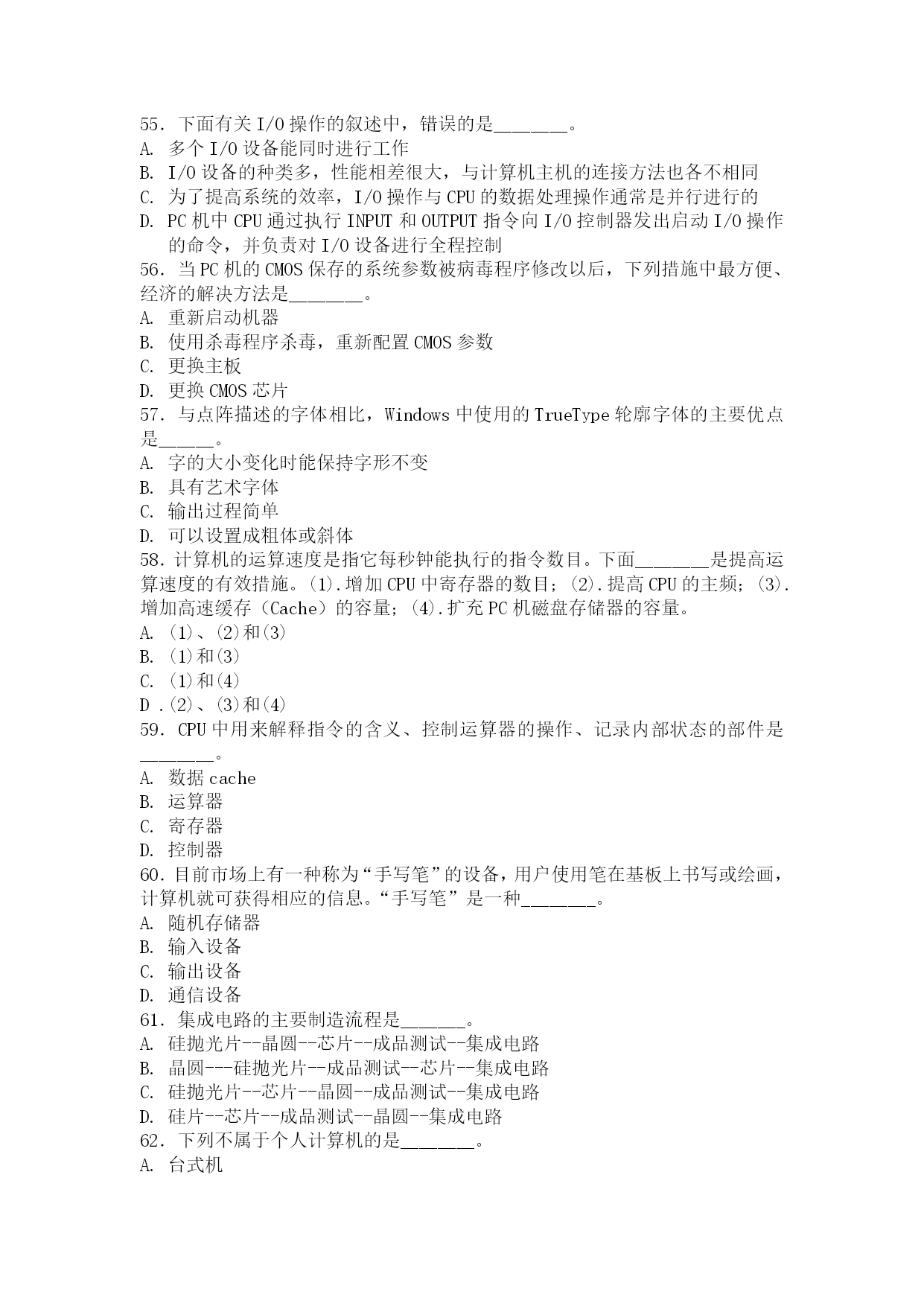 55．下面有关 I/O 操作的叙述中，错误的是________。
A. 多个 I/O 设备能同时进行工作
B. I/O 设备的种类多，性能相差很大，与计算机主机的连接方法也各不相同
C. 为了提高系统的效率，I/O 操作与 CPU 的数据处理操作通常是并行进行的
D. PC 机中 CPU 通过执行 INPUT 和 OUTPUT 指令向 I/O 控制器发出启动 I/O 操作的命令，并负责对 I/O 设备进行全程控制
56．当 PC 机的 CMOS 保存的系统参数被病毒程序修改以后，下列措施中最方便、经济的解决方法是________。
A. 重新启动机器
B. 使用杀毒程序杀毒，重新配置 CMOS 参数
C. 更换主板
D. 更换 CMOS 芯片
57．与点阵描述的字体相比，Windows 中使用的 TrueType 轮廓字体的主要优点是______。
A. 字的大小变化时能保持字形不变
B. 具有艺术字体
C. 输出过程简单
D. 可以设置成粗体或斜体
58．计算机的运算速度是指它每秒钟能执行的指令数目。下面________是提高运算速度的有效措施。(1).增加 CPU 中寄存器的数目；(2).提高 CPU 的主频；(3).增加高速缓存（Cache）的容量；(4).扩充 PC 机磁盘存储器的容量。
A. (1)、(2)和(3)
B. (1)和(3)
C. (1)和(4)
D .(2)、(3)和(4)
59．CPU 中用来解释指令的含义、控制运算器的操作、记录内部状态的部件是________。
A. 数据 cache
B. 运算器
C. 寄存器
D. 控制器
60．目前市场上有一种称为“手写笔”的设备，用户使用笔在基板上书写或绘画，计算机就可获得相应的信息。“手写笔”是一种________。
A. 随机存储器
B. 输入设备
C. 输出设备
D. 通信设备
61．集成电路的主要制造流程是_______。
A. 硅抛光片--晶圆--芯片--成品测试--集成电路
B. 晶圆---硅抛光片--成品测试--芯片--集成电路
C. 硅抛光片--芯片--晶圆--成品测试--集成电路
D. 硅片--芯片--成品测试--晶圆--集成电路
62．下列不属于个人计算机的是________。
A. 台式机